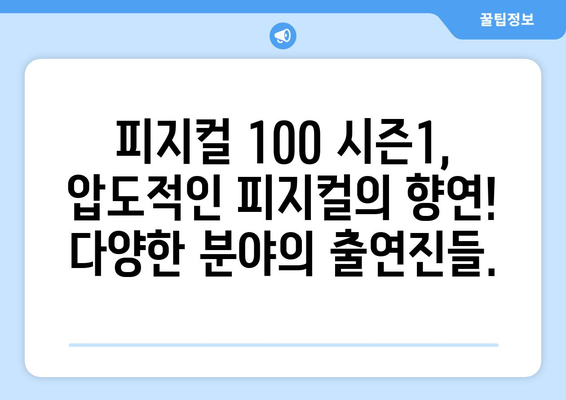 꿀팁정보

피지컬 100 시즌1, 압도적인 피지컬의 향연! 다양한 분야의 출연진들.